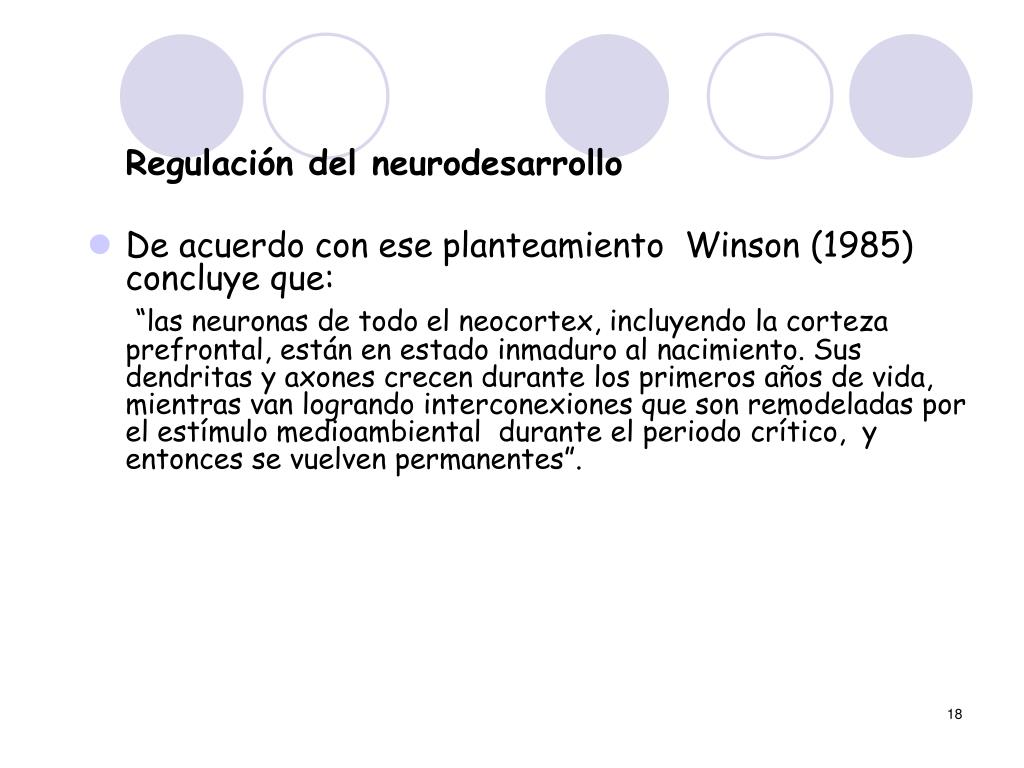 Regulación del neurodesarrollo

De acuerdo con ese planteamiento Winson (1985) concluye que:

“las neuronas de todo el neocortex, incluyendo la corteza prefrontal, están en estado inmaduro al nacimiento. Sus dendritas y axones crecen durante los primeros años de vida, mientras van logrando interconexiones que son remodeladas por el estímulo medioambiental durante el periodo crítico, y entonces se vuelven permanentes”.

18